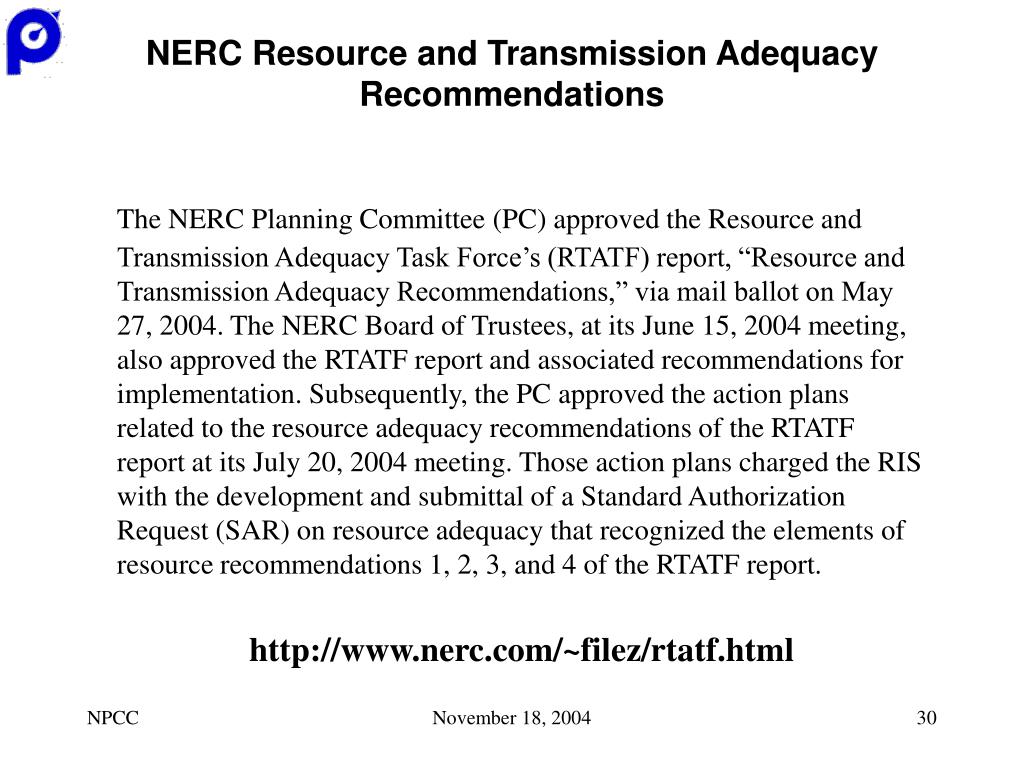 NERC Resource and Transmission Adequacy Recommendations

The NERC Planning Committee (PC) approved the Resource and Transmission Adequacy Task Force’s (RTATF) report, “Resource and Transmission Adequacy Recommendations,” via mail ballot on May 27, 2004. The NERC Board of Trustees, at its June 15, 2004 meeting, also approved the RTATF report and associated recommendations for implementation. Subsequently, the PC approved the action plans related to the resource adequacy recommendations of the RTATF report at its July 20, 2004 meeting. Those action plans charged the RIS with the development and submittal of a Standard Authorization Request (SAR) on resource adequacy that recognized the elements of resource recommendations 1, 2, 3, and 4 of the RTATF report.

http://www.nerc.com/~filez/rtatf.html

NPCC

November 18, 2004

30